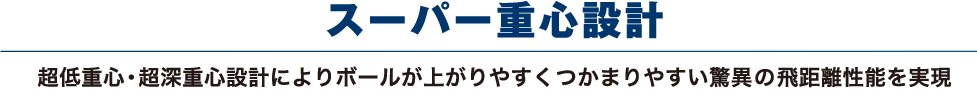 スーパー重心設計

超低重心・超深重心設計によりボールが上がりやすくつかまりやすい驚異の飛距離性能を実現